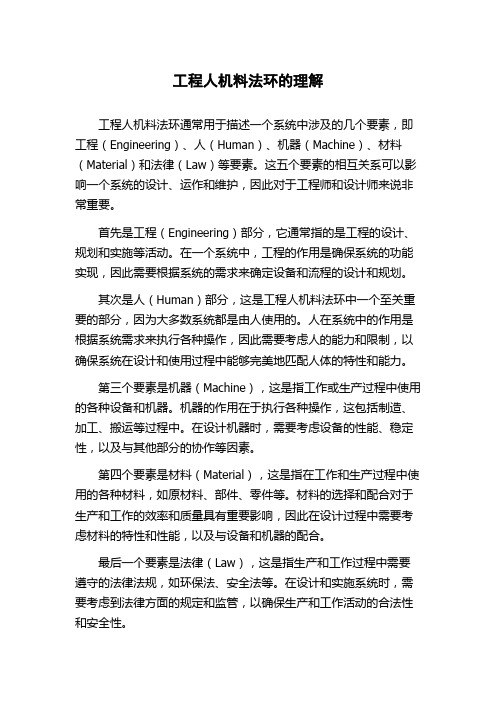 工程人机料法环的理解

工程人机料法环通常用于描述一个系统中涉及的几个要素，即工程（Engineering）、人（Human）、机器（Machine）、材料（Material）和法律（Law）等要素。这五个要素的相互关系可以影响一个系统的设计、运作和维护，因此对于工程师和设计师来说非常重要。

首先是工程（Engineering）部分，它通常指的是工程的设计、规划和实施等活动。在一个系统中，工程的作用是确保系统的功能实现，因此需要根据系统的需求来确定设备和流程的设计和规划。

其次是人（Human）部分，这是工程人机料法环中一个至关重要的部分，因为大多数系统都是由人使用的。人在系统中的作用是根据系统需求来执行各种操作，因此需要考虑人的能力和限制，以确保系统在设计和使用过程中能够完美地匹配人体的特性和能力。

第三个要素是机器（Machine），这是指工作或生产过程中使用的各种设备和机器。机器的作用在于执行各种操作，这包括制造、加工、搬运等过程中。在设计机器时，需要考虑设备的性能、稳定性，以及与其他部分的协作等因素。

第四个要素是材料（Material），这是指在工作和生产过程中使用的各种材料，如原材料、部件、零件等。材料的选择和配合对于生产和工作的效率和质量具有重要影响，因此在设计过程中需要考虑材料的特性和性能，以及与设备和机器的配合。

最后一个要素是法律（Law），这是指生产和工作过程中需要遵守的法律法规，如环保法、安全法等。在设计和实施系统时，需要考虑到法律方面的规定和监管，以确保生产和工作活动的合法性和安全性。